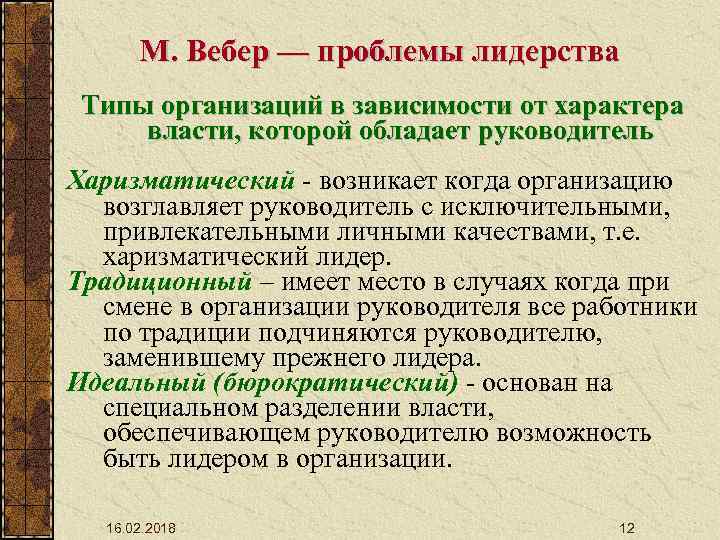 М. Вебер — проблемы лидерства

Типы организаций в зависимости от характера власти, которой обладает руководитель

Харизматический - возникает когда организацию возглавляет руководитель с исключительными, привлекательными личными качествами, т.е. харизматический лидер.

Традиционный – имеет место в случаях когда при смене в организации руководителя все работники по традиции подчиняются руководителю, заменившему прежнего лидера.

Идеальный (бюрократический) - основан на специальном разделении власти, обеспечивающем руководителю возможность быть лидером в организации.

16.02.2018

12